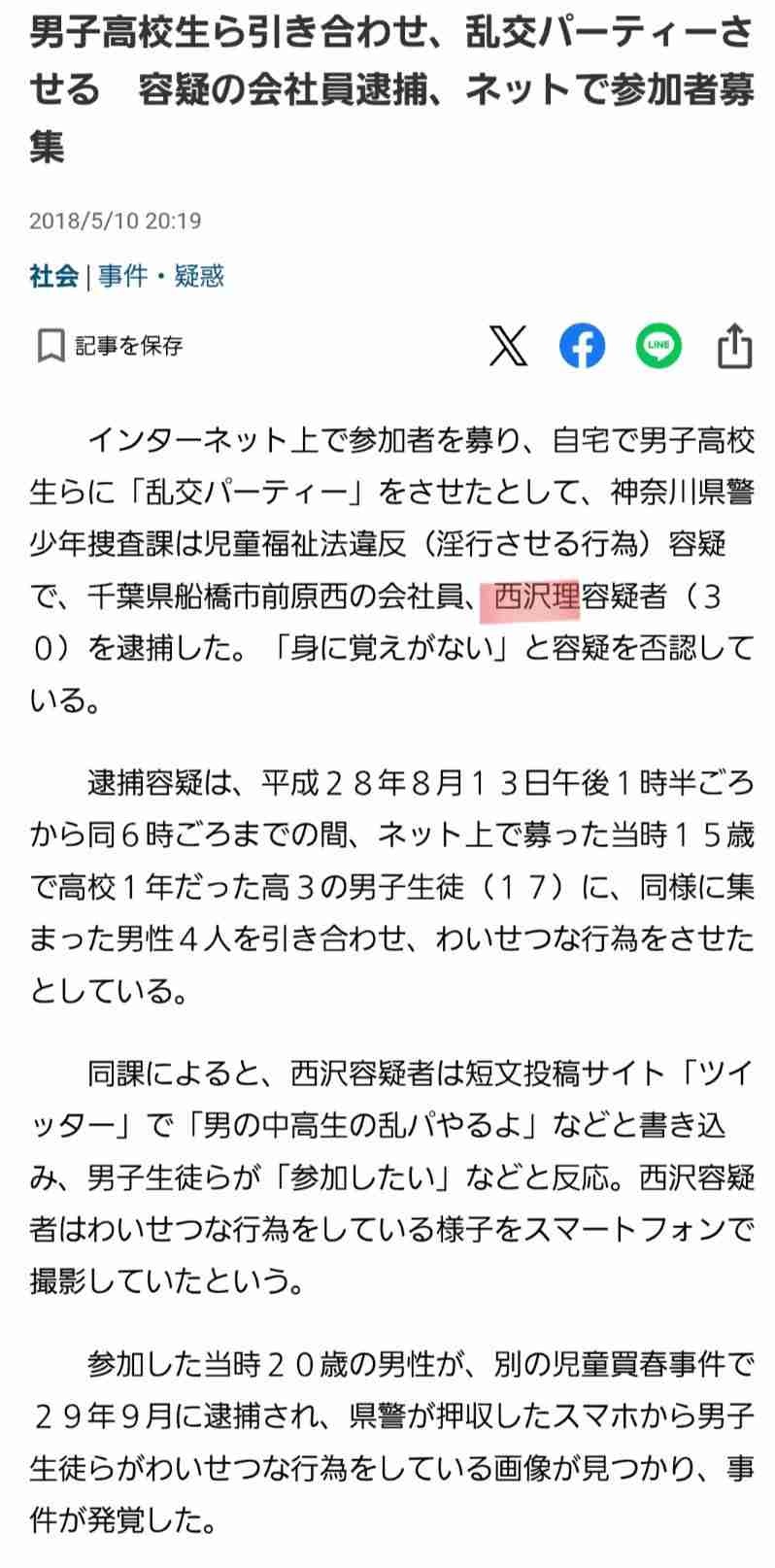 男子高校生ら引き合わせ、乱交パーティーさせる　容疑の会社員逮捕、ネットで参加者募集

2018/5/10 20:19

社会 | 事件・疑惑

記事を保存

LINE

インターネット上で参加者を募り、自宅で男子高校生らに「乱交パーティー」をさせたとして、神奈川県警少年捜査課は児童福祉法違反（淫行させる行為）容疑で、千葉県船橋市前原西の会社員、西沢理容疑者（３０）を逮捕した。「身に覚えがない」と容疑を否認している。

逮捕容疑は、平成２８年８月１３日午後１時半ごろから同６時ごろまでの間、ネット上で募った当時１５歳で高校１年だった高３の男子生徒（１７）に、同様に集まった男性４人を引き合わせ、わいせつな行為をさせたとしている。

同課によると、西沢容疑者は短文投稿サイト「ツイッター」で「男の中高生の乱パやるよ」などと書き込み、男子生徒らが「参加したい」などと反応。西沢容疑者はわいせつな行為をしている様子をスマートフォンで撮影していたという。

参加した当時２０歳の男性が、別の児童買春事件で２９年９月に逮捕され、県警が押収したスマホから男子生徒らがわいせつな行為をしている画像が見つかり、事件が発覚した。